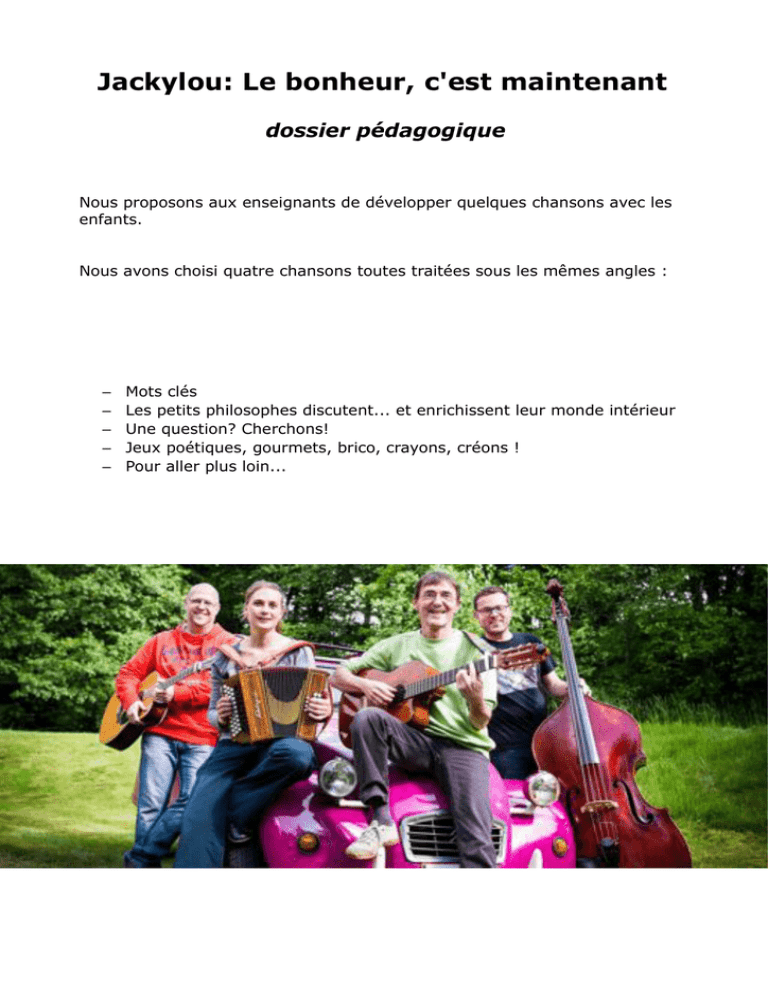 Jackylou: Le bonheur, c'est maintenant

dossier pédagogique

Nous proposons aux enseignants de développer quelques chansons avec les enfants.

Nous avons choisi quatre chansons toutes traitées sous les mêmes angles :

– Mots clés
– Les petits philosophes discutent... et enrichissent leur monde intérieur
– Une question? Cherchons!
– Jeux poétiques, gourmets, brico, crayons, créons !
– Pour aller plus loin...